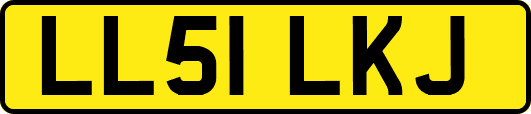 LL51 LKJ